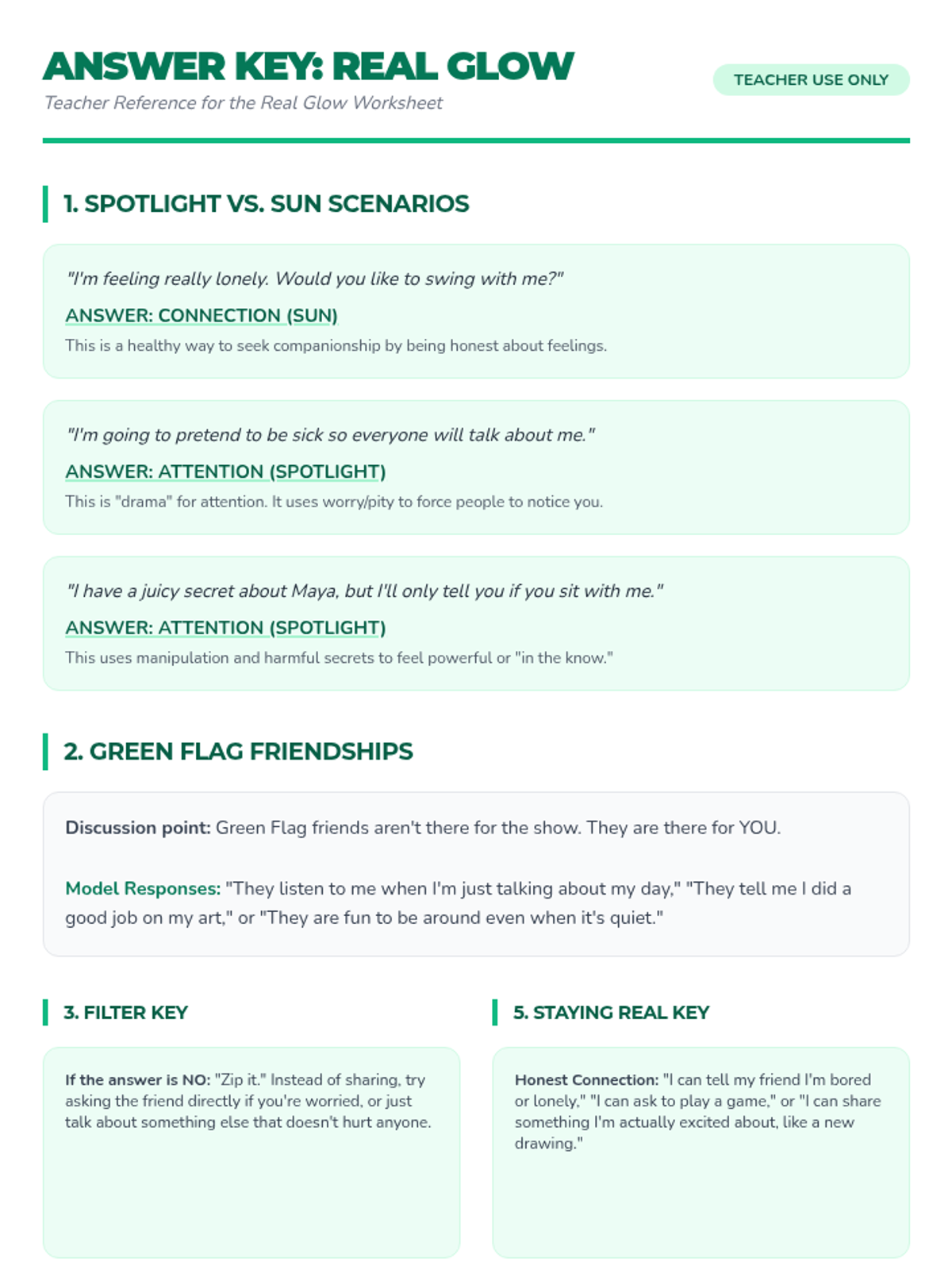 ANSWER KEY: REAL GLOW

Teacher Reference for the Real Glow Worksheet

TEACHER USE ONLY

1. SPOTLIGHT VS. SUN SCENARIOS

"I'm feeling really lonely. Would you like to swing with me?"

ANSWER: CONNECTION (SUN)

This is a healthy way to seek companionship by being honest about feelings.

"I'm going to pretend to be sick so everyone will talk about me."

ANSWER: ATTENTION (SPOTLIGHT)

This is "drama" for attention. It uses worry/pity to force people to notice you.

"I have a juicy secret about Maya, but I'll only tell you if you sit with me."

ANSWER: ATTENTION (SPOTLIGHT)

This uses manipulation and harmful secrets to feel powerful or "in the know."

2. GREEN FLAG FRIENDSHIPS

Discussion point: Green Flag friends aren't there for the show. They are there for YOU.

Model Responses: "They listen to me when I'm just talking about my day," "They tell me I did a good job on my art," or "They are fun to be around even when it's quiet."

3. FILTER KEY

If the answer is NO: "Zip it." Instead of sharing, try asking the friend directly if you're worried, or just talk about something else that doesn't hurt anyone.

5. STAYING REAL KEY

Honest Connection: "I can tell my friend I'm bored or lonely," "I can ask to play a game," or "I can share something I'm actually excited about, like a new drawing."